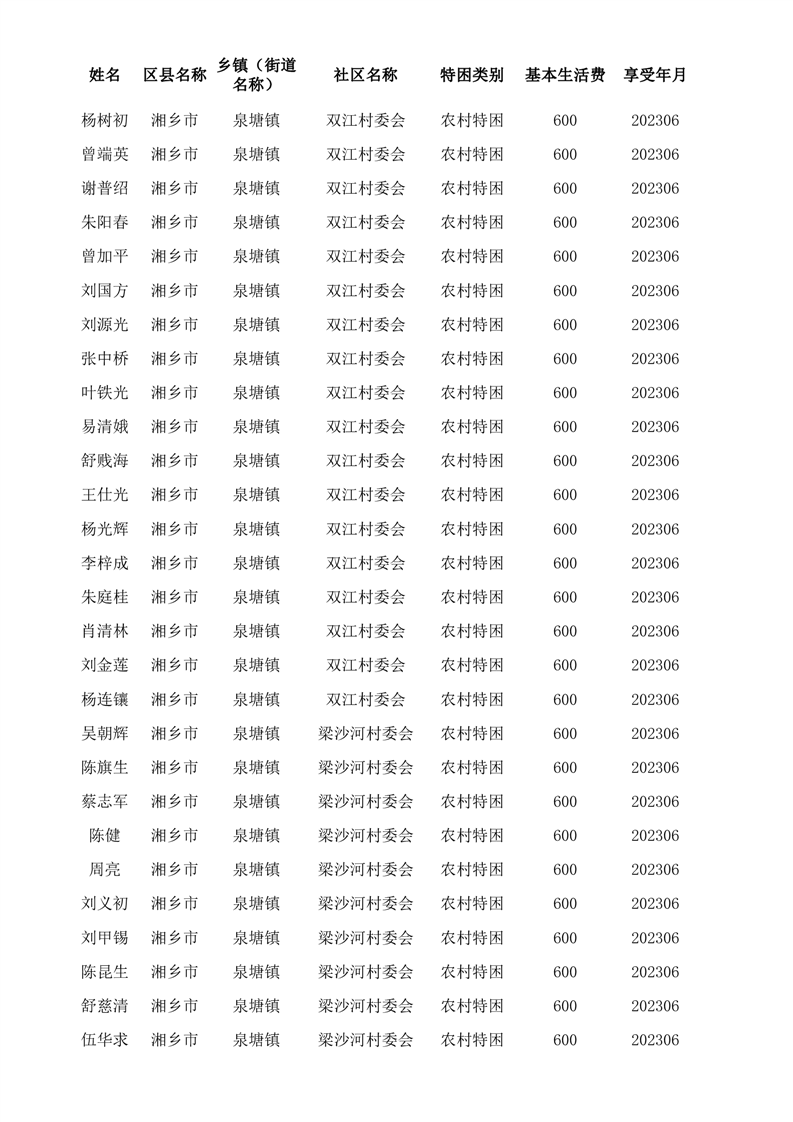 | 姓名 | 区县名称 | 乡镇（街道名称） | 社区名称 | 特困类别 | 基本生活费 | 享受年月 |
|---|---|---|---|---|---|---|
| 杨树初 | 湘乡市 | 泉塘镇 | 双江村委会 | 农村特困 | 600 | 202306 |
| 曾端英 | 湘乡市 | 泉塘镇 | 双江村委会 | 农村特困 | 600 | 202306 |
| 谢普绍 | 湘乡市 | 泉塘镇 | 双江村委会 | 农村特困 | 600 | 202306 |
| 朱阳春 | 湘乡市 | 泉塘镇 | 双江村委会 | 农村特困 | 600 | 202306 |
| 曾加平 | 湘乡市 | 泉塘镇 | 双江村委会 | 农村特困 | 600 | 202306 |
| 刘国方 | 湘乡市 | 泉塘镇 | 双江村委会 | 农村特困 | 600 | 202306 |
| 刘源光 | 湘乡市 | 泉塘镇 | 双江村委会 | 农村特困 | 600 | 202306 |
| 张中桥 | 湘乡市 | 泉塘镇 | 双江村委会 | 农村特困 | 600 | 202306 |
| 叶铁光 | 湘乡市 | 泉塘镇 | 双江村委会 | 农村特困 | 600 | 202306 |
| 易清娥 | 湘乡市 | 泉塘镇 | 双江村委会 | 农村特困 | 600 | 202306 |
| 舒贱海 | 湘乡市 | 泉塘镇 | 双江村委会 | 农村特困 | 600 | 202306 |
| 王仕光 | 湘乡市 | 泉塘镇 | 双江村委会 | 农村特困 | 600 | 202306 |
| 杨光辉 | 湘乡市 | 泉塘镇 | 双江村委会 | 农村特困 | 600 | 202306 |
| 李梓成 | 湘乡市 | 泉塘镇 | 双江村委会 | 农村特困 | 600 | 202306 |
| 朱庭桂 | 湘乡市 | 泉塘镇 | 双江村委会 | 农村特困 | 600 | 202306 |
| 肖清林 | 湘乡市 | 泉塘镇 | 双江村委会 | 农村特困 | 600 | 202306 |
| 刘金莲 | 湘乡市 | 泉塘镇 | 双江村委会 | 农村特困 | 600 | 202306 |
| 杨连镶 | 湘乡市 | 泉塘镇 | 双江村委会 | 农村特困 | 600 | 202306 |
| 吴朝辉 | 湘乡市 | 泉塘镇 | 梁沙河村委会 | 农村特困 | 600 | 202306 |
| 陈旗生 | 湘乡市 | 泉塘镇 | 梁沙河村委会 | 农村特困 | 600 | 202306 |
| 蔡志军 | 湘乡市 | 泉塘镇 | 梁沙河村委会 | 农村特困 | 600 | 202306 |
| 陈健 | 湘乡市 | 泉塘镇 | 梁沙河村委会 | 农村特困 | 600 | 202306 |
| 周亮 | 湘乡市 | 泉塘镇 | 梁沙河村委会 | 农村特困 | 600 | 202306 |
| 刘义初 | 湘乡市 | 泉塘镇 | 梁沙河村委会 | 农村特困 | 600 | 202306 |
| 刘甲锡 | 湘乡市 | 泉塘镇 | 梁沙河村委会 | 农村特困 | 600 | 202306 |
| 陈昆生 | 湘乡市 | 泉塘镇 | 梁沙河村委会 | 农村特困 | 600 | 202306 |
| 舒慈清 | 湘乡市 | 泉塘镇 | 梁沙河村委会 | 农村特困 | 600 | 202306 |
| 伍华求 | 湘乡市 | 泉塘镇 | 梁沙河村委会 | 农村特困 | 600 | 202306 |